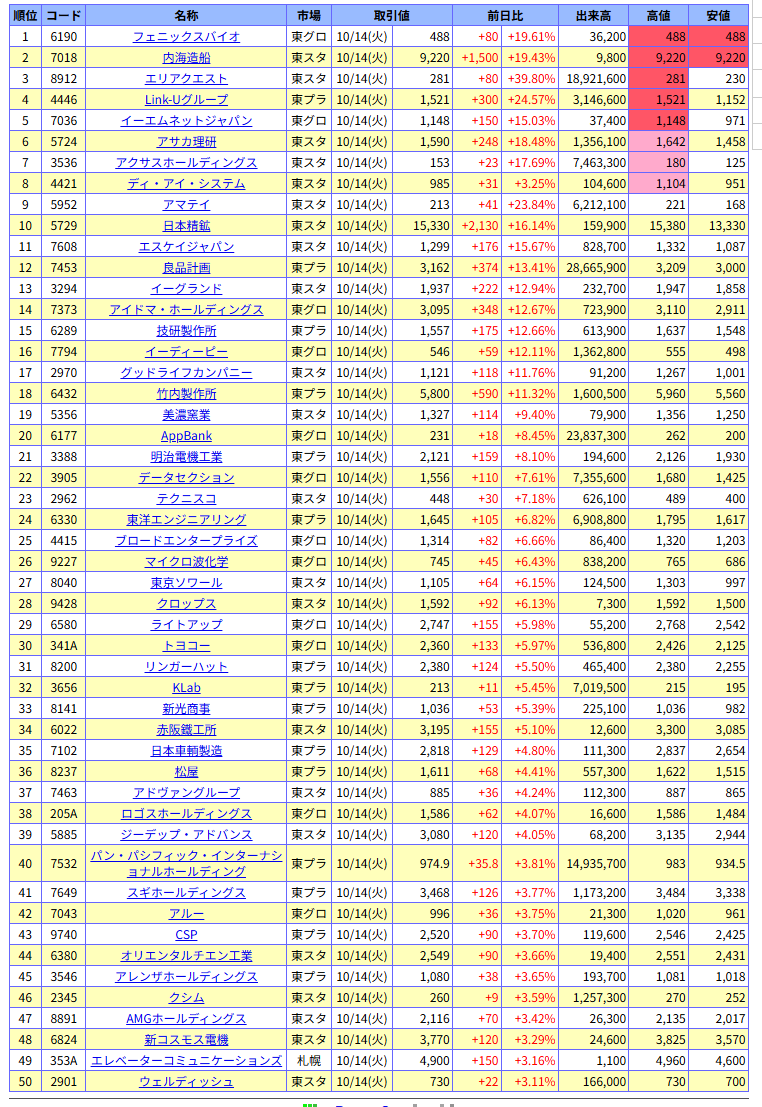 | 順位 | コード | 名称 | 市場 | 取引値 | | 前日比 | | 出来高 | 高値 | 安値 |
|---|---|---|---|---|---|---|---|---|---|---|
| 1 | 6190 | フェニックスバイオ | 東グロ | 10/14(火) | 488 | +80 | +19.61% | 36,200 | 488 | 488 |
| 2 | 7018 | 内海造船 | 東スタ | 10/14(火) | 9,220 | +1,500 | +19.43% | 9,800 | 9,220 | 9,220 |
| 3 | 8912 | エリアクエスト | 東スタ | 10/14(火) | 281 | +80 | +39.80% | 18,921,600 | 281 | 230 |
| 4 | 4446 | Link-Uグループ | 東プラ | 10/14(火) | 1,521 | +300 | +24.57% | 3,146,600 | 1,521 | 1,152 |
| 5 | 7036 | イーエムネットジャパン | 東グロ | 10/14(火) | 1,148 | +150 | +15.03% | 37,400 | 1,148 | 971 |
| 6 | 5724 | アサカ理研 | 東スタ | 10/14(火) | 1,590 | +248 | +18.48% | 1,356,100 | 1,642 | 1,458 |
| 7 | 3536 | アクサスホールディングス | 東スタ | 10/14(火) | 153 | +23 | +17.69% | 7,463,300 | 180 | 125 |
| 8 | 4421 | ディ・アイ・システム | 東スタ | 10/14(火) | 985 | +31 | +3.25% | 104,600 | 1,104 | 951 |
| 9 | 5952 | アマテイ | 東スタ | 10/14(火) | 213 | +41 | +23.84% | 6,212,100 | 221 | 168 |
| 10 | 5729 | 日本精鉱 | 東スタ | 10/14(火) | 15,330 | +2,130 | +16.14% | 159,900 | 15,380 | 13,330 |
| 11 | 7608 | エスケイジャパン | 東スタ | 10/14(火) | 1,299 | +176 | +15.67% | 828,700 | 1,332 | 1,087 |
| 12 | 7453 | 良品計画 | 東プラ | 10/14(火) | 3,162 | +374 | +13.41% | 28,665,900 | 3,209 | 3,000 |
| 13 | 3294 | イーグランド | 東スタ | 10/14(火) | 1,937 | +222 | +12.94% | 232,700 | 1,947 | 1,858 |
| 14 | 7373 | アイドマ・ホールディングス | 東グロ | 10/14(火) | 3,095 | +348 | +12.67% | 723,900 | 3,110 | 2,911 |
| 15 | 6289 | 技研製作所 | 東プラ | 10/14(火) | 1,557 | +175 | +12.66% | 613,900 | 1,637 | 1,548 |
| 16 | 7794 | イーディーピー | 東グロ | 10/14(火) | 546 | +59 | +12.11% | 1,362,800 | 555 | 498 |
| 17 | 2970 | グッドライフカンパニー | 東スタ | 10/14(火) | 1,121 | +118 | +11.76% | 91,200 | 1,267 | 1,001 |
| 18 | 6432 | 竹内製作所 | 東プラ | 10/14(火) | 5,800 | +590 | +11.32% | 1,600,500 | 5,960 | 5,560 |
| 19 | 5356 | 美濃窯業 | 東スタ | 10/14(火) | 1,327 | +114 | +9.40% | 79,900 | 1,356 | 1,250 |
| 20 | 6177 | AppBank | 東グロ | 10/14(火) | 231 | +18 | +8.45% | 23,837,300 | 262 | 200 |
| 21 | 3388 | 明治電機工業 | 東プラ | 10/14(火) | 2,121 | +159 | +8.10% | 194,600 | 2,126 | 1,930 |
| 22 | 3905 | データセクション | 東グロ | 10/14(火) | 1,556 | +110 | +7.61% | 7,355,600 | 1,680 | 1,425 |
| 23 | 2962 | テクニスコ | 東スタ | 10/14(火) | 448 | +30 | +7.18% | 626,100 | 489 | 400 |
| 24 | 6330 | 東洋エンジニアリング | 東プラ | 10/14(火) | 1,645 | +105 | +6.82% | 6,908,800 | 1,795 | 1,617 |
| 25 | 4415 | ブロードエンタープライズ | 東グロ | 10/14(火) | 1,314 | +82 | +6.66% | 86,400 | 1,320 | 1,203 |
| 26 | 9227 | マイクロ波化学 | 東グロ | 10/14(火) | 745 | +45 | +6.43% | 838,200 | 765 | 686 |
| 27 | 8040 | 東京ソワール | 東スタ | 10/14(火) | 1,105 | +64 | +6.15% | 124,500 | 1,303 | 997 |
| 28 | 9428 | クロップス | 東スタ | 10/14(火) | 1,592 | +92 | +6.13% | 7,300 | 1,592 | 1,500 |
| 29 | 6580 | ライトアップ | 東グロ | 10/14(火) | 2,747 | +155 | +5.98% | 55,200 | 2,768 | 2,542 |
| 30 | 341A | トヨコー | 東グロ | 10/14(火) | 2,360 | +133 | +5.97% | 536,800 | 2,426 | 2,125 |
| 31 | 8200 | リンガーハット | 東プラ | 10/14(火) | 2,380 | +124 | +5.50% | 465,400 | 2,380 | 2,255 |
| 32 | 3656 | KLab | 東プラ | 10/14(火) | 213 | +11 | +5.45% | 7,019,500 | 215 | 195 |
| 33 | 8141 | 新光商事 | 東プラ | 10/14(火) | 1,036 | +53 | +5.39% | 225,100 | 1,036 | 982 |
| 34 | 6022 | 赤阪鐵工所 | 東スタ | 10/14(火) | 3,195 | +155 | +5.10% | 12,600 | 3,300 | 3,085 |
| 35 | 7102 | 日本車輌製造 | 東プラ | 10/14(火) | 2,818 | +129 | +4.80% | 111,300 | 2,837 | 2,654 |
| 36 | 8237 | 松屋 | 東プラ | 10/14(火) | 1,611 | +68 | +4.41% | 557,300 | 1,622 | 1,515 |
| 37 | 7463 | アドヴァングループ | 東スタ | 10/14(火) | 885 | +36 | +4.24% | 112,300 | 887 | 865 |
| 38 | 205A | ロゴスホールディングス | 東グロ | 10/14(火) | 1,586 | +62 | +4.07% | 16,600 | 1,586 | 1,484 |
| 39 | 5885 | ジーデップ・アドバンス | 東スタ | 10/14(火) | 3,080 | +120 | +4.05% | 68,200 | 3,135 | 2,944 |
| 40 | 7532 | パン・パシフィック・インターナショナルホールディング | 東プラ | 10/14(火) | 974.9 | +35.8 | +3.81% | 14,935,700 | 983 | 934.5 |
| 41 | 7649 | スギホールディングス | 東プラ | 10/14(火) | 3,468 | +126 | +3.77% | 1,173,200 | 3,484 | 3,338 |
| 42 | 7043 | アルー | 東グロ | 10/14(火) | 996 | +36 | +3.75% | 21,300 | 1,020 | 961 |
| 43 | 9740 | CSP | 東プラ | 10/14(火) | 2,520 | +90 | +3.70% | 119,600 | 2,546 | 2,425 |
| 44 | 6380 | オリエンタルチエン工業 | 東スタ | 10/14(火) | 2,549 | +90 | +3.66% | 19,400 | 2,551 | 2,431 |
| 45 | 3546 | アレンザホールディングス | 東プラ | 10/14(火) | 1,080 | +38 | +3.65% | 193,700 | 1,081 | 1,018 |
| 46 | 2345 | クシム | 東スタ | 10/14(火) | 260 | +9 | +3.59% | 1,257,300 | 270 | 252 |
| 47 | 8891 | AMGホールディングス | 東スタ | 10/14(火) | 2,116 | +70 | +3.42% | 26,300 | 2,135 | 2,017 |
| 48 | 6824 | 新コスモス電機 | 東スタ | 10/14(火) | 3,770 | +120 | +3.29% | 24,600 | 3,825 | 3,570 |
| 49 | 353A | エレベーターコミュニケーションズ | 札幌 | 10/14(火) | 4,900 | +150 | +3.16% | 1,100 | 4,960 | 4,600 |
| 50 | 2901 | ウェルディッシュ | 東スタ | 10/14(火) | 730 | +22 | +3.11% | 166,000 | 730 | 700 |